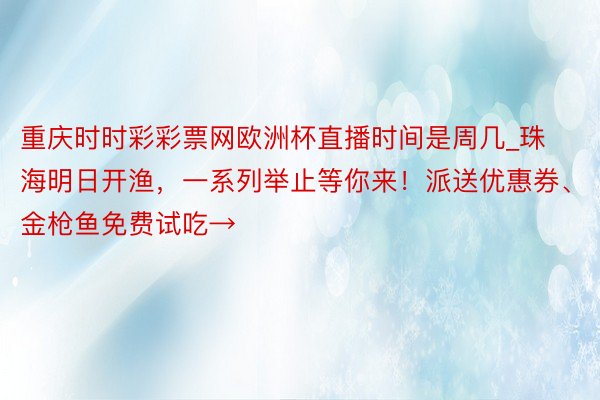 重庆时时彩彩票网欧洲杯直播时间是周几_珠海明日开渔，一系列举止等你来！派送优惠券、金枪鱼免费试吃→